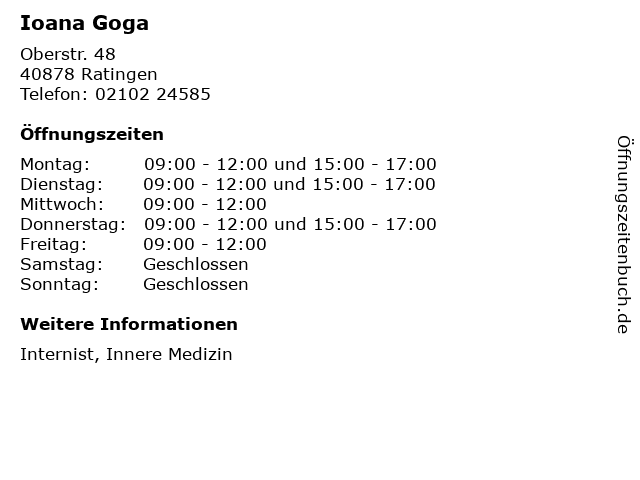 Ioana Goga

Oberstr. 48
40878 Ratingen
Telefon: 02102 24585

Öffnungszeiten

Montag: 09:00 - 12:00 und 15:00 - 17:00
Dienstag: 09:00 - 12:00 und 15:00 - 17:00
Mittwoch: 09:00 - 12:00
Donnerstag: 09:00 - 12:00 und 15:00 - 17:00
Freitag: 09:00 - 12:00
Samstag: Geschlossen
Sonntag: Geschlossen

Weitere Informationen

Internist, Innere Medizin

Öffnungszeitenbuch.de